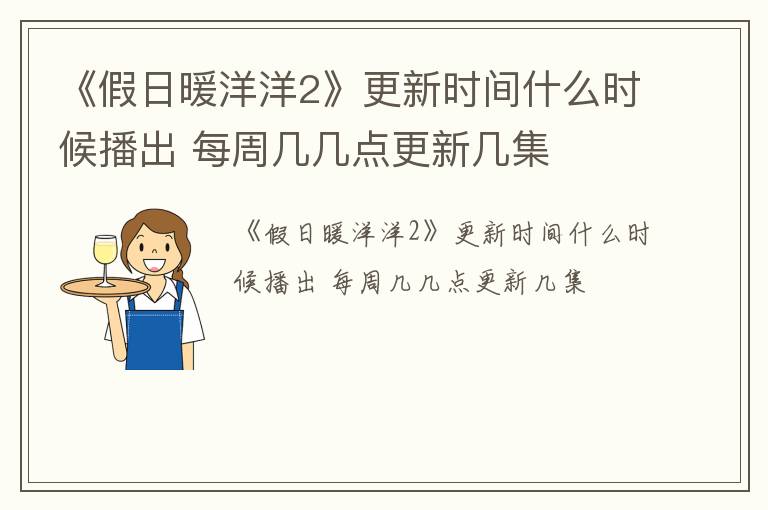 《假日暖洋洋2》更新时间什么时候播出 每周几几点更新几集

《假日暖洋洋2》更新时间什么时候播出 每周几几点更新几集